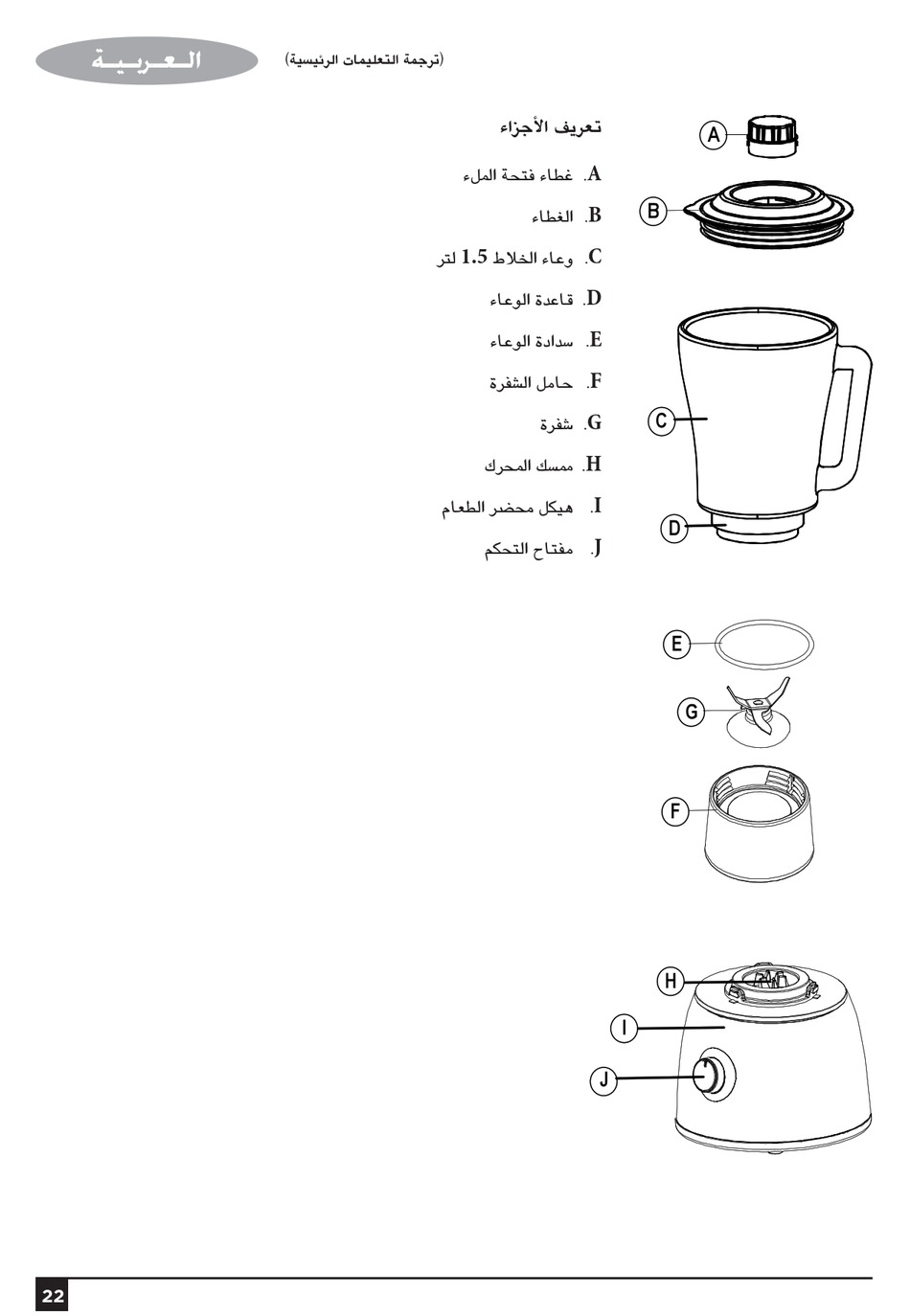 العربية

(ترجمة التعليمات الرئيسية)

تعريف الأجزاء

A. غطاء فتحة الملء

B. الغطاء

C. وعاء الخلاط 1.5 لتر

D. قاعدة الوعاء

E. سدادة الوعاء

F. حامل الشفرة

G. شفرة

H. ممسك المحرك

I. هيكل محضر الطعام

J. مفتاح التحكم

A
B
C
D
E
G
F
H
I
J

22